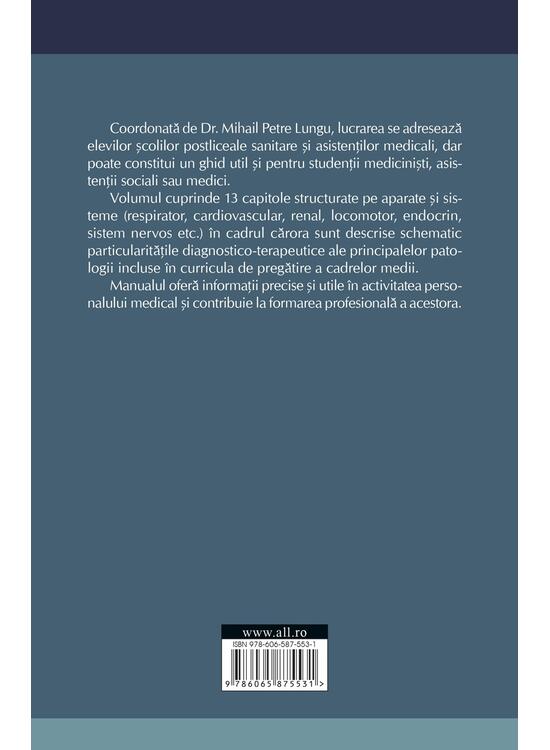 Coordonată de Dr. Mihail Petre Lungu, lucrarea se adresează elevilor școlilor postliceale sanitare și asistenților medicali, dar poate constitui un ghid util și pentru studenții mediciniști, asistenții sociali sau medici.

Volumul cuprinde 13 capitole structurate pe aparate și sisteme (respirator, cardiovascular, renal, locomotor, endocrin, sistem nervos etc.) în cadrul cărora sunt descrise schematic particularitățile diagnostico-terapeutice ale principalelor patologii incluse în curricula de pregătire a cadrelor medii.

Manualul oferă informații precise și utile în activitatea personalului medical și contribuie la formarea profesională a acestora.

www.all.ro
ISBN 978-606-587-553-1
9 786065 875531 >